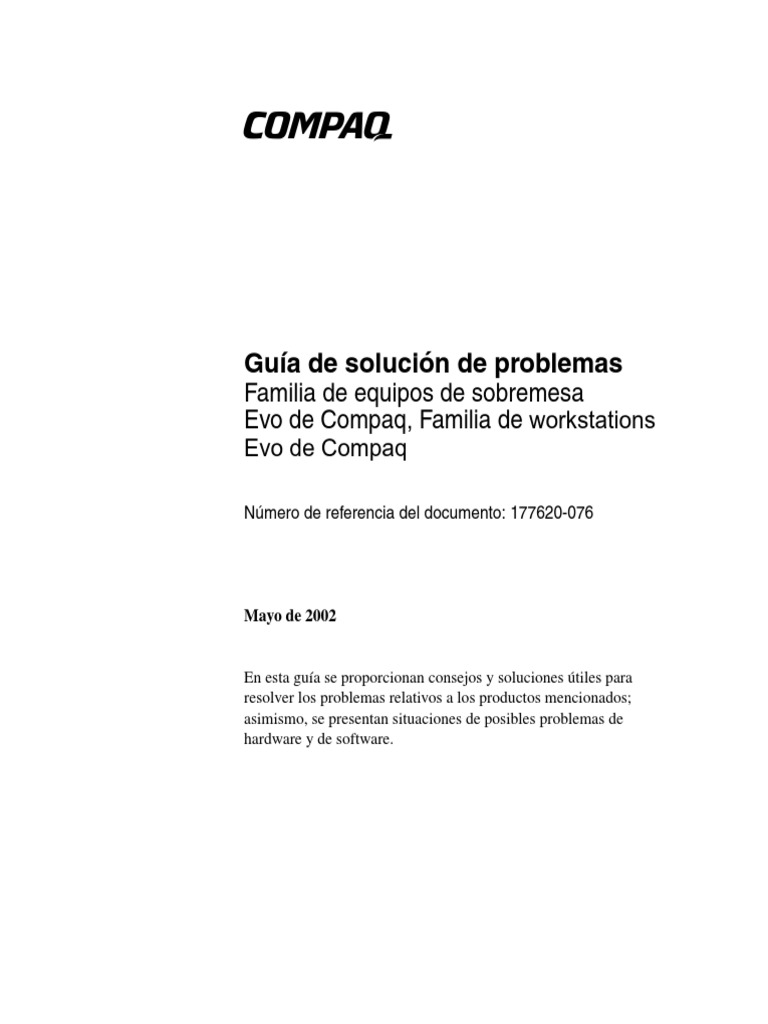 COMPAQ

Guía de solución de problemas
Familia de equipos de sobremesa Evo de Compaq, Familia de workstations Evo de Compaq

Número de referencia del documento: 177620-076

Mayo de 2002

En esta guía se proporcionan consejos y soluciones útiles para resolver los problemas relativos a los productos mencionados; asimismo, se presentan situaciones de posibles problemas de hardware y de software.